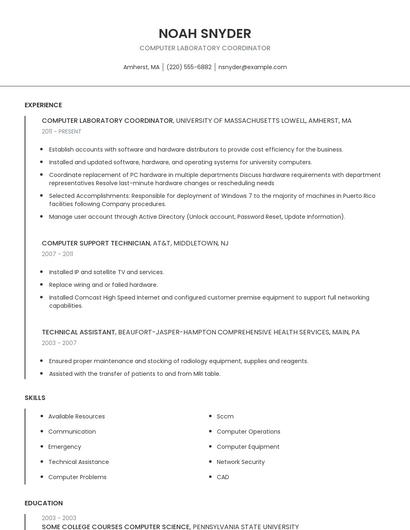 NOAH SNYDER

COMPUTER LABORATORY COORDINATOR

Amherst, MA | (220) 555-6882 | nsnyder@example.com

EXPERIENCE

COMPUTER LABORATORY COORDINATOR, UNIVERSITY OF MASSACHUSETTS LOWELL, AMHERST, MA

2011 - PRESENT

- Establish accounts with software and hardware distributors to provide cost efficiency for the business.
- Installed and updated software, hardware, and operating systems for university computers.
- Coordinate replacement of PC hardware in multiple departments Discuss hardware requirements with department representatives Resolve last-minute hardware changes or rescheduling needs
- Selected Accomplishments: Responsible for deployment of Windows 7 to the majority of machines in Puerto Rico facilities following Company procedures.
- Manage user account through Active Directory (Unlock account, Password Reset, Update Information).

COMPUTER SUPPORT TECHNICIAN, AT&T, MIDDLETOWN, NJ

2007 - 2011

- Installed IP and satellite TV and services.
- Replace wiring and or failed hardware.
- Installed Comcast High Speed Internet and configured customer premise equipment to support full networking capabilities.

TECHNICAL ASSISTANT, BEAUFORT-JASPER-HAMPTON COMPREHENSIVE HEALTH SERVICES, MAIN, PA

2003 - 2007

- Ensured proper maintenance and stocking of radiology equipment, supplies and reagents.
- Assisted with the transfer of patients to and from MRI table.

SKILLS

- Available Resources
- Communication
- Emergency
- Technical Assistance
- Computer Problems

- Sccm
- Computer Operations
- Computer Equipment
- Network Security
- CAD

EDUCATION

2003 - 2003

SOME COLLEGE COURSES COMPUTER SCIENCE, PENNSYLVANIA STATE UNIVERSITY